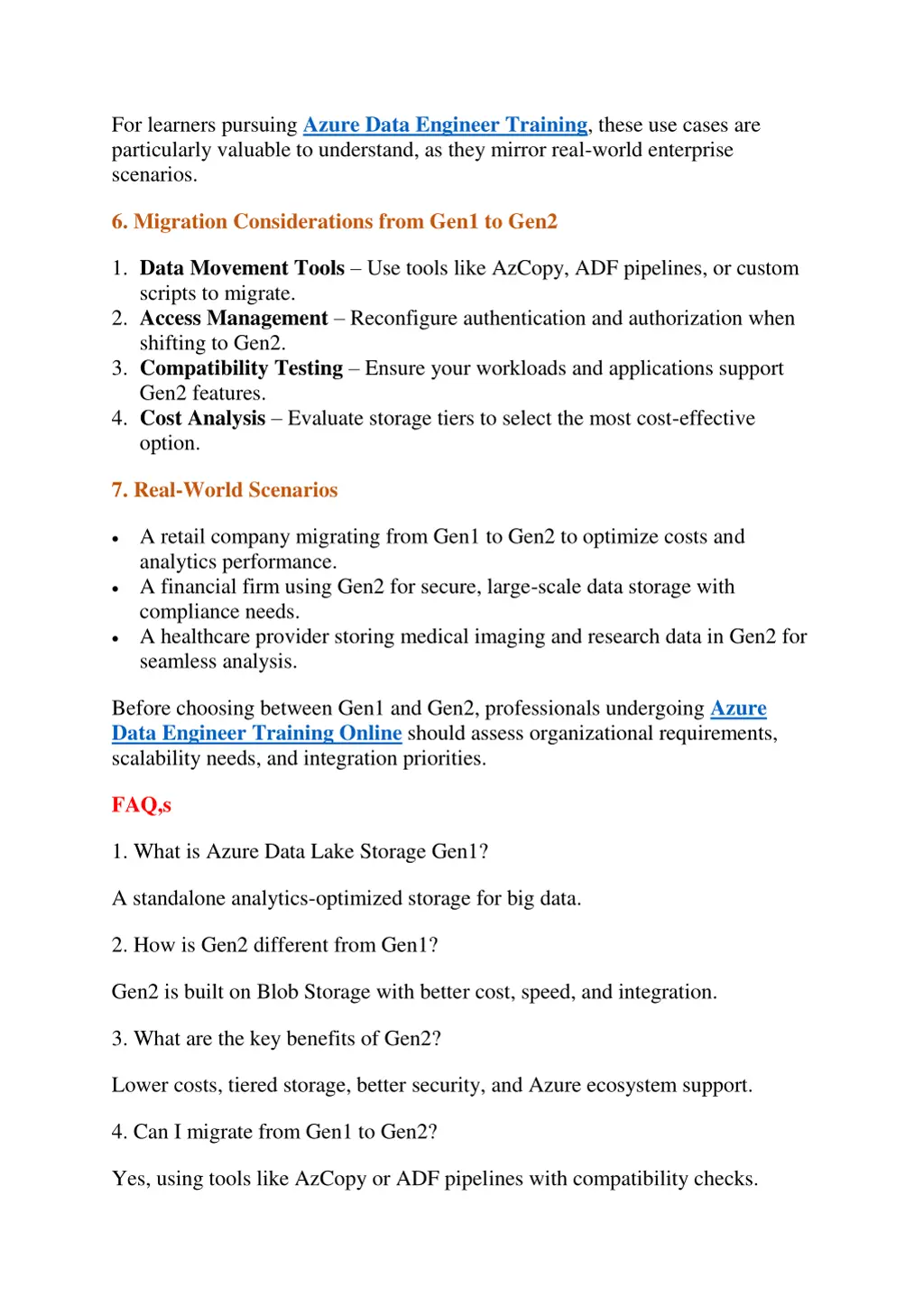 For learners pursuing Azure Data Engineer Training, these use cases are particularly valuable to understand, as they mirror real-world enterprise scenarios.

6. Migration Considerations from Gen1 to Gen2

1. Data Movement Tools – Use tools like AzCopy, ADF pipelines, or custom scripts to migrate.
2. Access Management – Reconfigure authentication and authorization when shifting to Gen2.
3. Compatibility Testing – Ensure your workloads and applications support Gen2 features.
4. Cost Analysis – Evaluate storage tiers to select the most cost-effective option.

7. Real-World Scenarios

• A retail company migrating from Gen1 to Gen2 to optimize costs and analytics performance.
• A financial firm using Gen2 for secure, large-scale data storage with compliance needs.
• A healthcare provider storing medical imaging and research data in Gen2 for seamless analysis.

Before choosing between Gen1 and Gen2, professionals undergoing Azure Data Engineer Training Online should assess organizational requirements, scalability needs, and integration priorities.

FAQ,s

1. What is Azure Data Lake Storage Gen1?

A standalone analytics-optimized storage for big data.

2. How is Gen2 different from Gen1?

Gen2 is built on Blob Storage with better cost, speed, and integration.

3. What are the key benefits of Gen2?

Lower costs, tiered storage, better security, and Azure ecosystem support.

4. Can I migrate from Gen1 to Gen2?

Yes, using tools like AzCopy or ADF pipelines with compatibility checks.